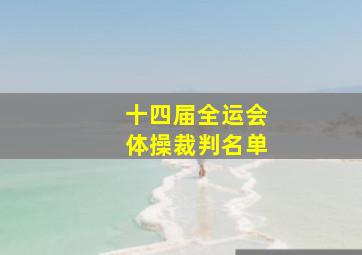 十四届全运会
体操裁判名单